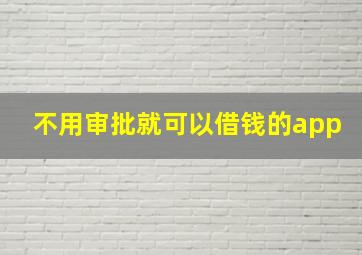 不用审批就可以借钱的app